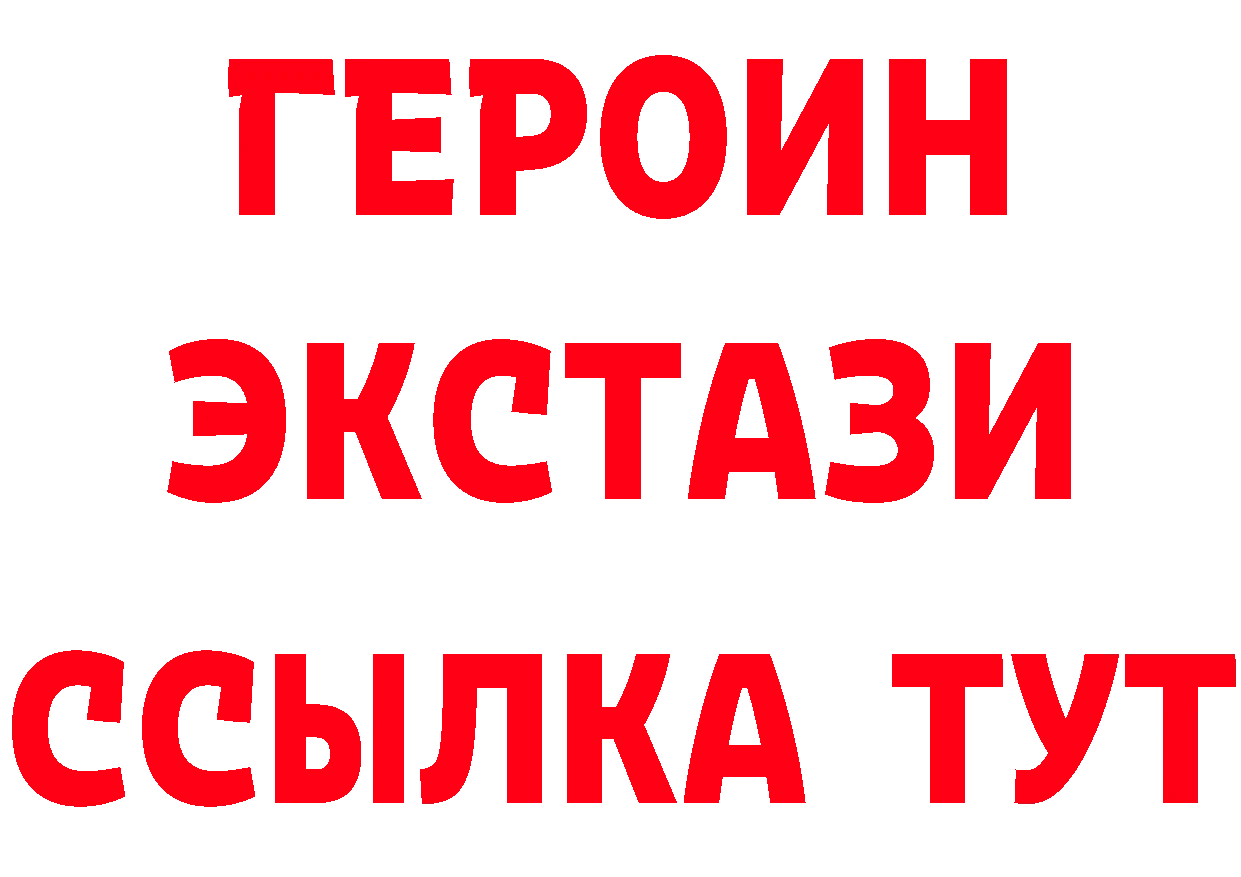 ГЕРОИН
ЭКСТАЗИ
ССЫЛКА ТУТ